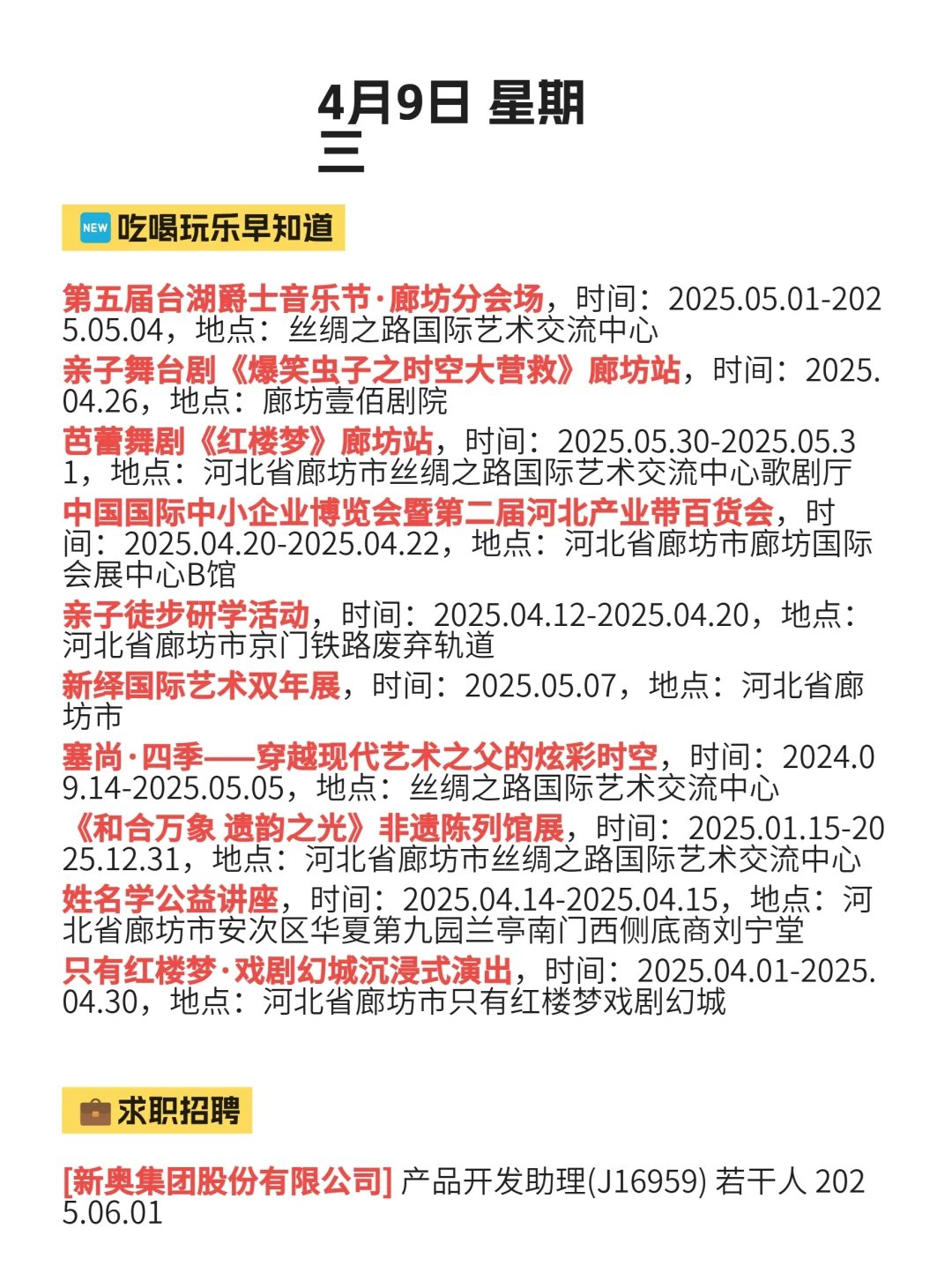 4月9日 星期三

NEW 吃喝玩乐早知道

第五届台湖爵士音乐节·廊坊分会场，时间：2025.05.01-2025.05.04，地点：丝绸之路国际艺术交流中心

亲子舞台剧《爆笑虫子之时空大营救》廊坊站，时间：2025.04.26，地点：廊坊壹佰剧院

芭蕾舞剧《红楼梦》廊坊站，时间：2025.05.30-2025.05.31，地点：河北省廊坊市丝绸之路国际艺术交流中心歌剧厅

中国国际中小企业博览会暨第二届河北产业带百货会，时间：2025.04.20-2025.04.22，地点：河北省廊坊市廊坊国际会展中心B馆

亲子徒步研学活动，时间：2025.04.12-2025.04.20，地点：河北省廊坊市京门铁路废弃轨道

新绎国际艺术双年展，时间：2025.05.07，地点：河北省廊坊市

塞尚·四季——穿越现代艺术之父的炫彩时空，时间：2024.09.14-2025.05.05，地点：丝绸之路国际艺术交流中心

《和合万象 遗韵之光》非遗陈列馆展，时间：2025.01.15-2025.12.31，地点：河北省廊坊市丝绸之路国际艺术交流中心

姓名学公益讲座，时间：2025.04.14-2025.04.15，地点：河北省廊坊市安次区华夏第九园兰亭南门西侧底商刘宁堂

只有红楼梦·戏剧幻城沉浸式演出，时间：2025.04.01-2025.04.30，地点：河北省廊坊市只有红楼梦戏剧幻城

求职招聘

[新奥集团股份有限公司] 产品开发助理(J16959) 若干人 2025.06.01